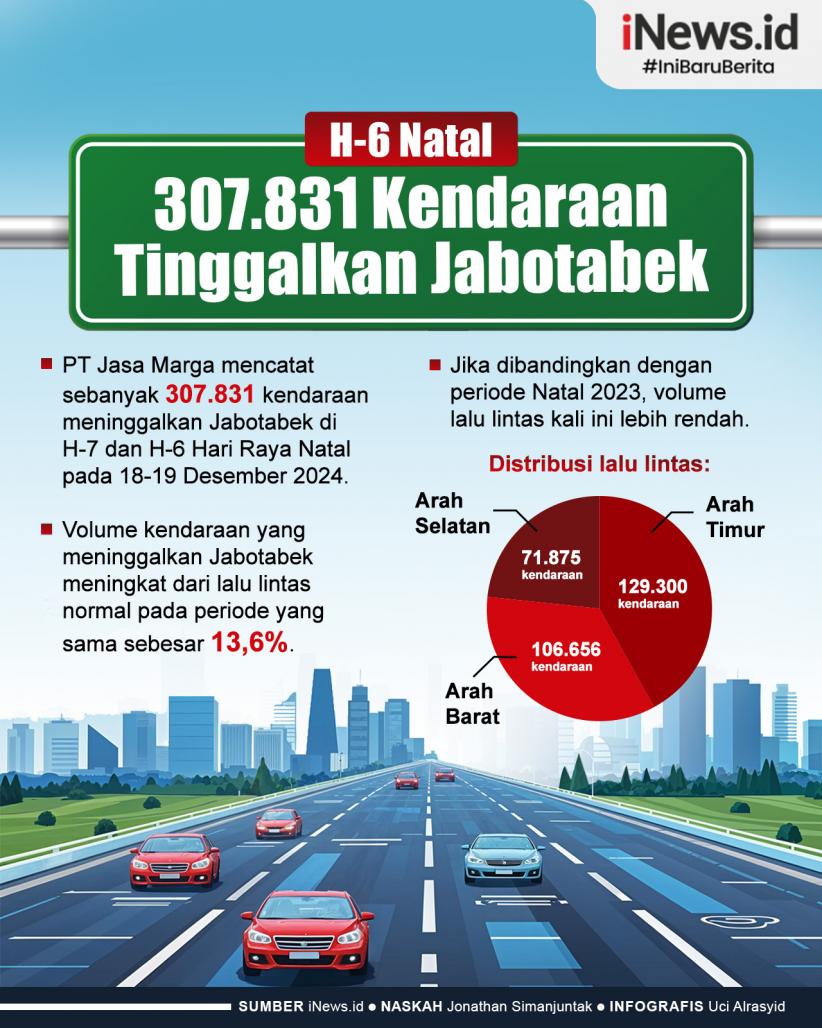 iNews.id
#IniBaruBerita

H-6 Natal

307.831 Kendaraan Tinggalkan Jabotabek

PT Jasa Marga mencatat sebanyak 307.831 kendaraan meninggalkan Jabotabek di H-7 dan H-6 Hari Raya Natal pada 18-19 Desember 2024.

Volume kendaraan yang meninggalkan Jabotabek meningkat dari lalu lintas normal pada periode yang sama sebesar 13,6%.

Jika dibandingkan dengan periode Natal 2023, volume lalu lintas kali ini lebih rendah.

Distribusi lalu lintas:

Arah Selatan
71.875 kendaraan

Arah Timur
129.300 kendaraan

Arah Barat
106.656 kendaraan

SUMBER iNews.id ● NASKAH Jonathan Simanjuntak ● INFOGRAFIS Uci Alrasyid